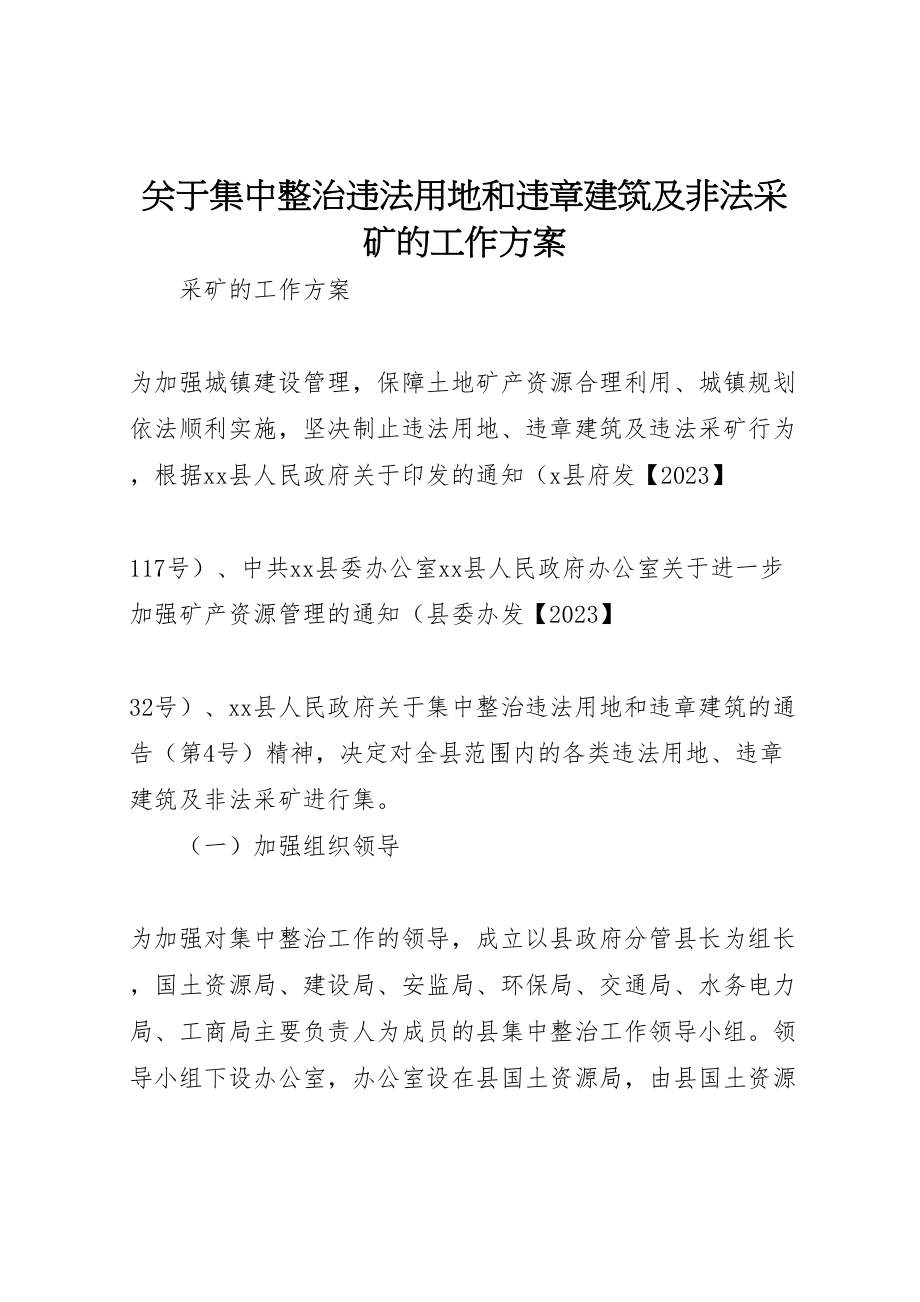 关于集中整治违法用地和违章建筑及非法采矿的工作方案

采矿的工作方案

为加强城镇建设管理，保障土地矿产资源合理利用、城镇规划依法顺利实施，坚决制止违法用地、违章建筑及违法采矿行为，根据xx县人民政府关于印发的通知（x县府发【2023】

117号）、中共xx县委办公室xx县人民政府办公室关于进一步加强矿产资源管理的通知（县委办发【2023】

32号）、xx县人民政府关于集中整治违法用地和违章建筑的通告（第4号）精神，决定对全县范围内的各类违法用地、违章建筑及非法采矿进行集。

（一）加强组织领导

为加强对集中整治工作的领导，成立以县政府分管县长为组长，国土资源局、建设局、安监局、环保局、交通局、水务电力局、工商局主要负责人为成员的县集中整治工作领导小组。领导小组下设办公室，办公室设在县国土资源局，由县国土资源